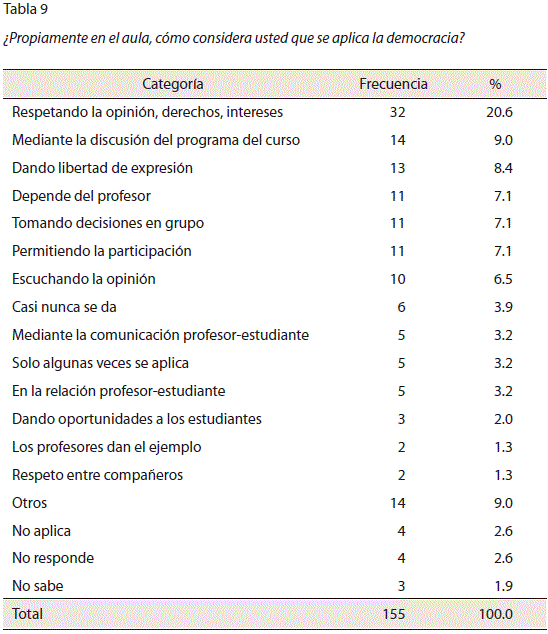 Tabla 9

¿Propiamente en el aula, cómo considera usted que se aplica la democracia?

| Categoría | Frecuencia | % |
|---|---|---|
| Respetando la opinión, derechos, intereses | 32 | 20.6 |
| Mediante la discusión del programa del curso | 14 | 9.0 |
| Dando libertad de expresión | 13 | 8.4 |
| Depende del profesor | 11 | 7.1 |
| Tomando decisiones en grupo | 11 | 7.1 |
| Permitiendo la participación | 11 | 7.1 |
| Escuchando la opinión | 10 | 6.5 |
| Casi nunca se da | 6 | 3.9 |
| Mediante la comunicación profesor-estudiante | 5 | 3.2 |
| Solo algunas veces se aplica | 5 | 3.2 |
| En la relación profesor-estudiante | 5 | 3.2 |
| Dando oportunidades a los estudiantes | 3 | 2.0 |
| Los profesores dan el ejemplo | 2 | 1.3 |
| Respeto entre compañeros | 2 | 1.3 |
| Otros | 14 | 9.0 |
| No aplica | 4 | 2.6 |
| No responde | 4 | 2.6 |
| No sabe | 3 | 1.9 |
| Total | 155 | 100.0 |